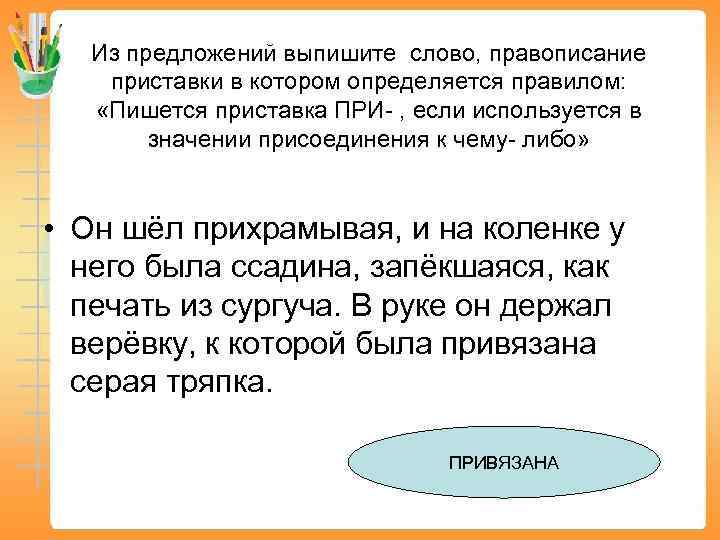 Из предложений выпишите слово, правописание приставки в котором определяется правилом: «Пишется приставка ПРИ- , если используется в значении присоединения к чему- либо»

• Он шёл прихрамывая, и на коленке у него была ссадина, запёкшаяся, как печать из сургуча. В руке он держал верёвку, к которой была привязана серая тряпка.

ПРИВЯЗАНА